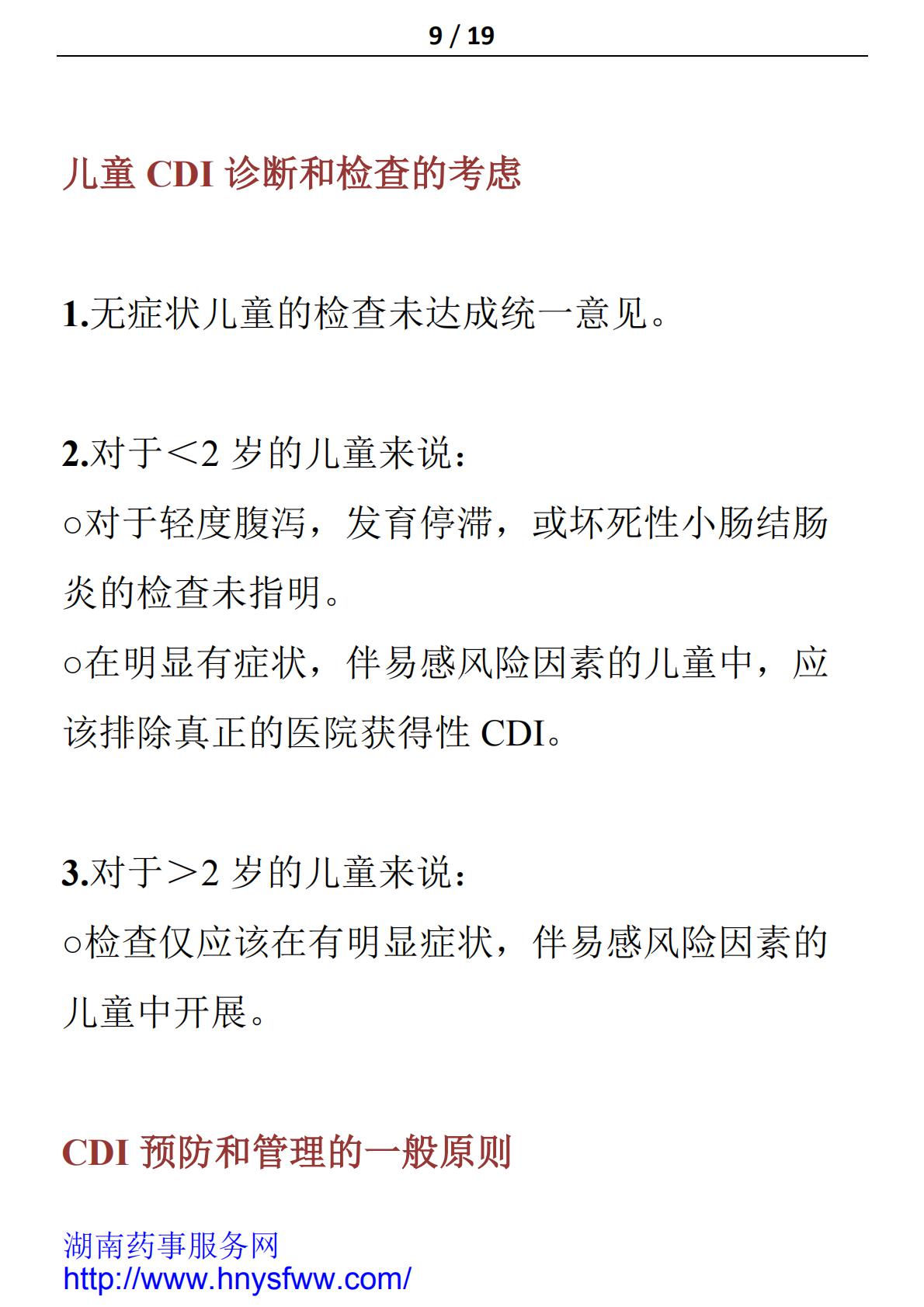 9 / 19

儿童 CDI 诊断和检查的考虑

1.无症状儿童的检查未达成统一意见。

2.对于＜2 岁的儿童来说：
○对于轻度腹泻，发育停滞，或坏死性小肠结肠炎的检查未指明。
○在明显有症状，伴易感风险因素的儿童中，应该排除真正的医院获得性 CDI。

3.对于＞2 岁的儿童来说：
○检查仅应该在有明显症状，伴易感风险因素的儿童中开展。

CDI 预防和管理的一般原则

湖南药事服务网
http://www.hnysfww.com/